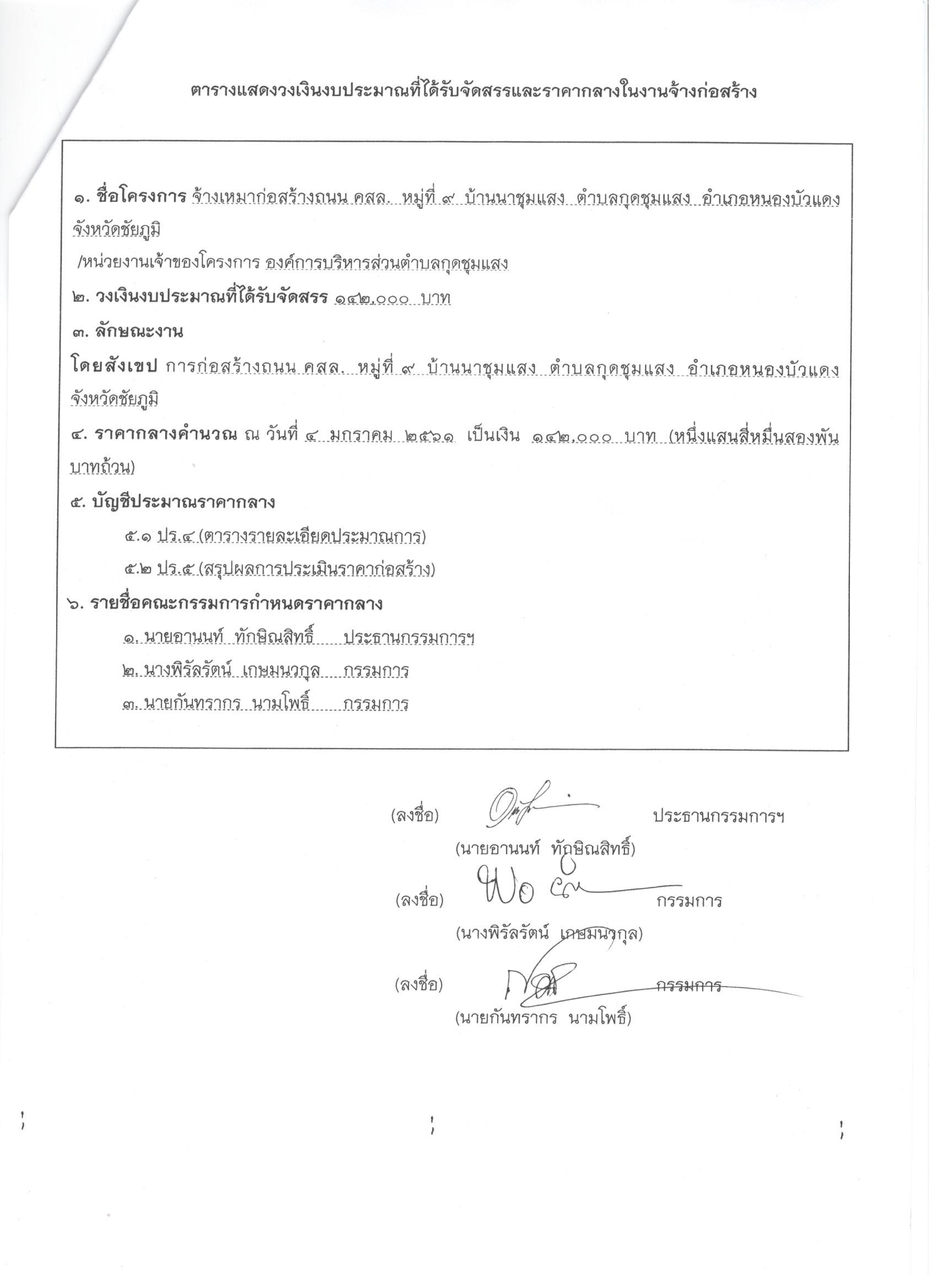 ตารางแสดงวงเงินงบประมาณที่ได้รับจัดสรรและราคากลางในงานจ้างก่อสร้าง

๑. ชื่อโครงการ จ้างเหมาก่อสร้างถนน คสล. หมู่ที่ ๙ บ้านนาชุมแสง ตำบลกุดชุมแสง อำเภอหนองบัวแดง จังหวัดชัยภูมิ

/หน่วยงานเจ้าของโครงการ องค์การบริหารส่วนตำบลกุดชุมแสง

๒. วงเงินงบประมาณที่ได้รับจัดสรร ๑๔๒,๐๐๐ บาท

๓. ลักษณะงาน

โดยสังเขป การก่อสร้างถนน คสล. หมู่ที่ ๙ บ้านนาชุมแสง ตำบลกุดชุมแสง อำเภอหนองบัวแดง จังหวัดชัยภูมิ

๔. ราคากลางคำนวณ ณ วันที่ ๔ มกราคม ๒๕๖๑ เป็นเงิน ๑๔๒,๐๐๐ บาท (หนึ่งแสนสี่หมื่นสองพันบาทถ้วน)

๕. บัญชีประมาณราคากลาง

๕.๑ ปร.๔ (ตารางรายละเอียดประมาณการ)

๕.๒ ปร.๕ (สรุปผลการประเมินราคาก่อสร้าง)

๖. รายชื่อคณะกรรมการกำหนดราคากลาง

๑. นายอานนท์ ทักษิณสิทธิ์ ประธานกรรมการฯ

๒. นางพิรัลรัตน์ เกษมนวกุล กรรมการ

๓. นายกันทรากร นามโพธิ์ กรรมการ

(ลงชื่อ) ประธานกรรมการฯ
(นายอานนท์ ทักษิณสิทธิ์)

(ลงชื่อ) กรรมการ
(นางพิรัลรัตน์ เกษมนวกุล)

(ลงชื่อ) กรรมการ
(นายกันทรากร นามโพธิ์)